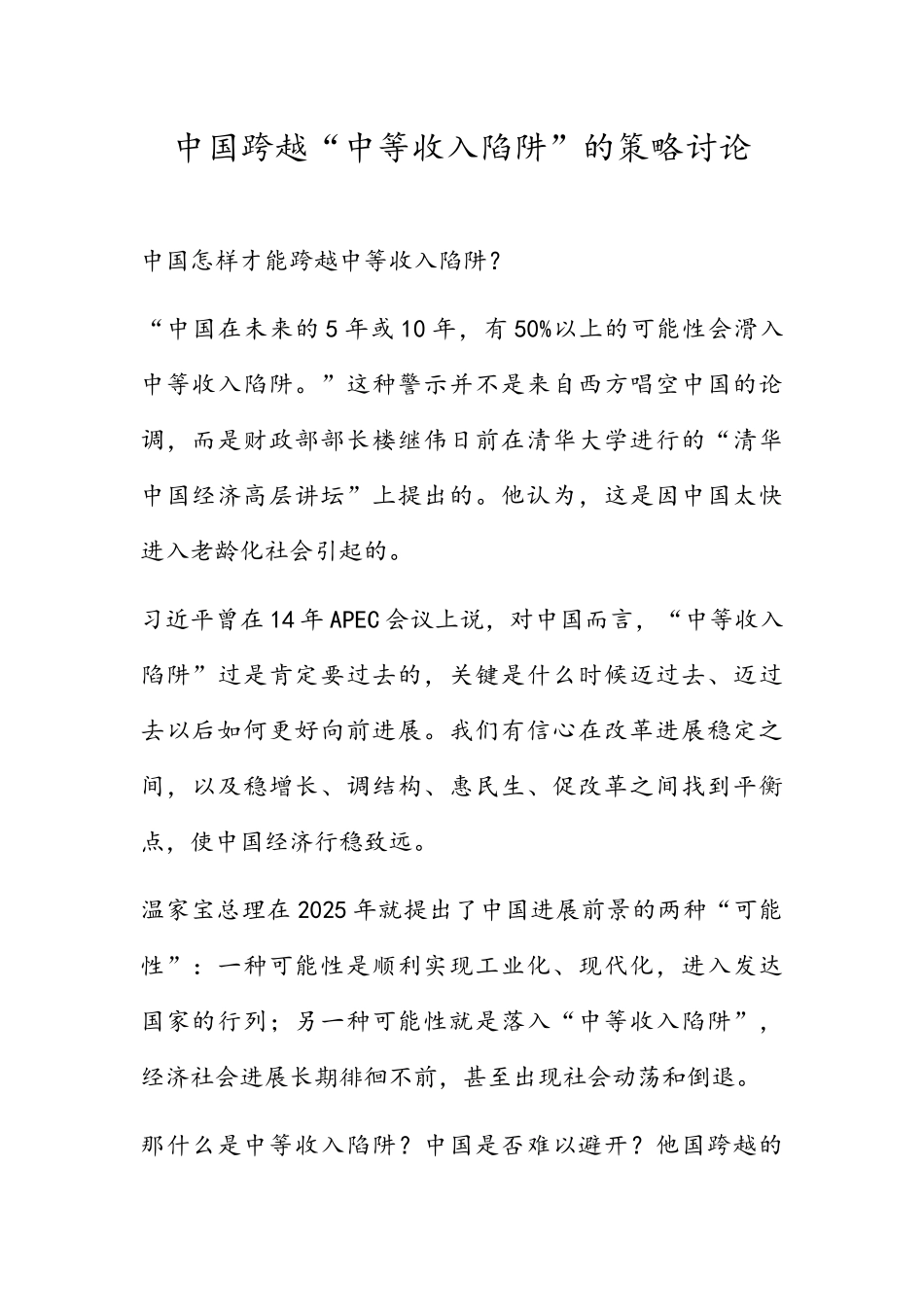 中国跨越“中等收入陷阱”的策略讨论

中国怎样才能跨越中等收入陷阱?

“中国在未来的5年或10年，有50%以上的可能性会滑入中等收入陷阱。”这种警示并不是来自西方唱空中国的论调，而是财政部部长楼继伟日前在清华大学进行的“清华中国经济高层讲坛”上提出的。他认为，这是因中国太快进入老龄化社会引起的。

习近平曾在14年APEC会议上说，对中国而言，“中等收入陷阱”过是肯定要过去的，关键是什么时候迈过去、迈过去以后如何更好向前进展。我们有信心在改革进展稳定之间，以及稳增长、调结构、惠民生、促改革之间找到平衡点，使中国经济行稳致远。

温家宝总理在2025年就提出了中国进展前景的两种“可能性”：一种可能性是顺利实现工业化、现代化，进入发达国家的行列；另一种可能性就是落入“中等收入陷阱”，经济社会进展长期徘徊不前，甚至出现社会动荡和倒退。

那什么是中等收入陷阱？中国是否难以避开？他国跨越的